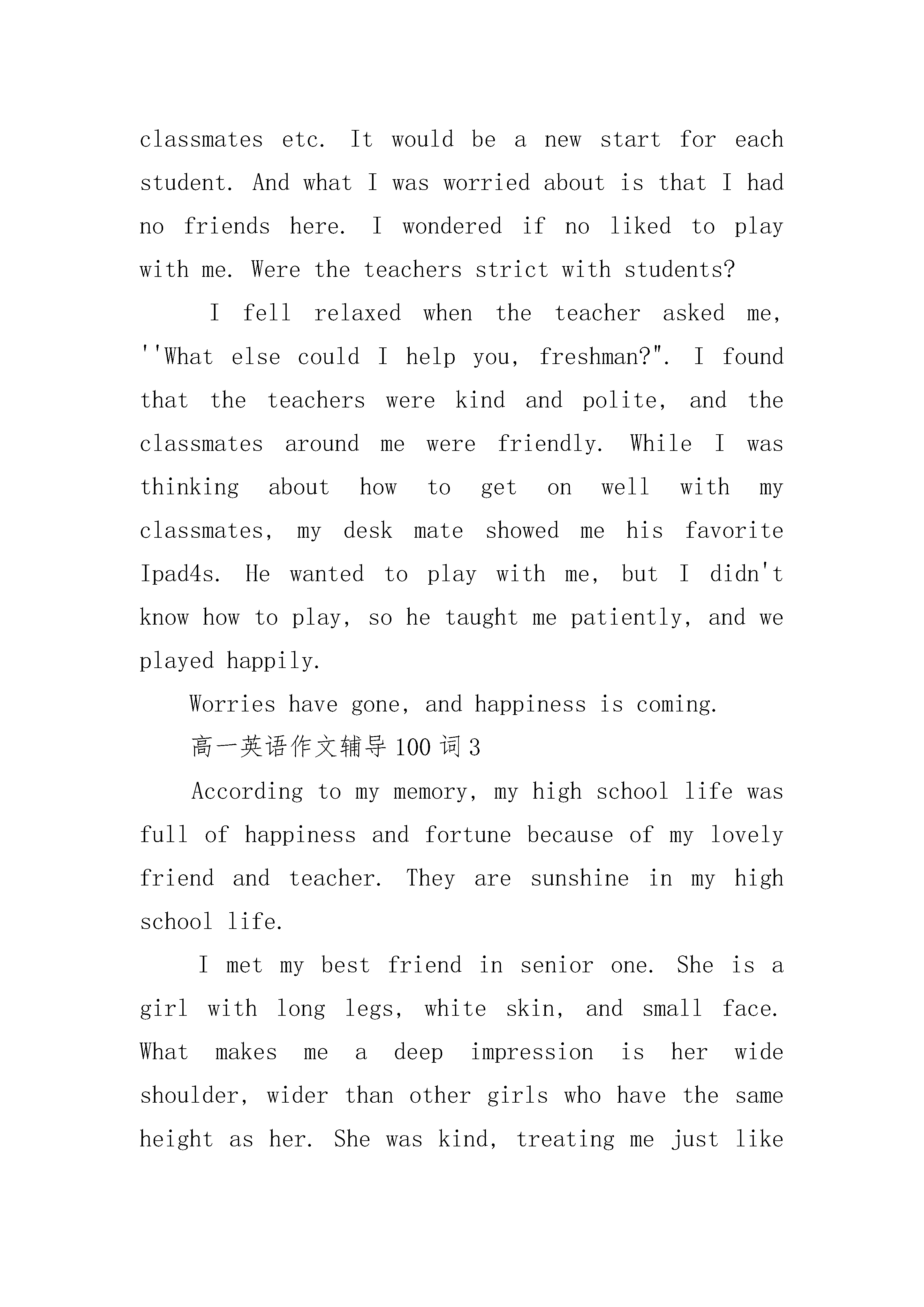 classmates etc. It would be a new start for each student. And what I was worried about is that I had no friends here. I wondered if no liked to play with me. Were the teachers strict with students?

I fell relaxed when the teacher asked me, ''What else could I help you, freshman?". I found that the teachers were kind and polite, and the classmates around me were friendly. While I was thinking about how to get on well with my classmates, my desk mate showed me his favorite Ipad4s. He wanted to play with me, but I didn't know how to play, so he taught me patiently, and we played happily.

Worries have gone, and happiness is coming.

高一英语作文辅导100词3

According to my memory, my high school life was full of happiness and fortune because of my lovely friend and teacher. They are sunshine in my high school life.

I met my best friend in senior one. She is a girl with long legs, white skin, and small face. What makes me a deep impression is her wide shoulder, wider than other girls who have the same height as her. She was kind, treating me just like